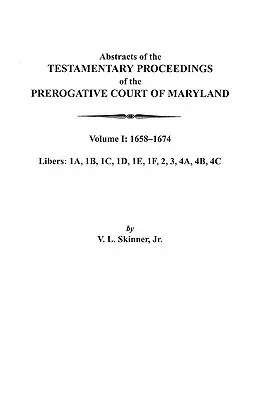 Abstracts of the
TESTAMENTARY PROCEEDINGS
of the
PREROGATIVE COURT OF MARYLAND

Volume I: 1658–1674

Libers: 1A, 1B, 1C, 1D, 1E, 1F, 2, 3, 4A, 4B, 4C

by
V. L. Skinner, Jr.